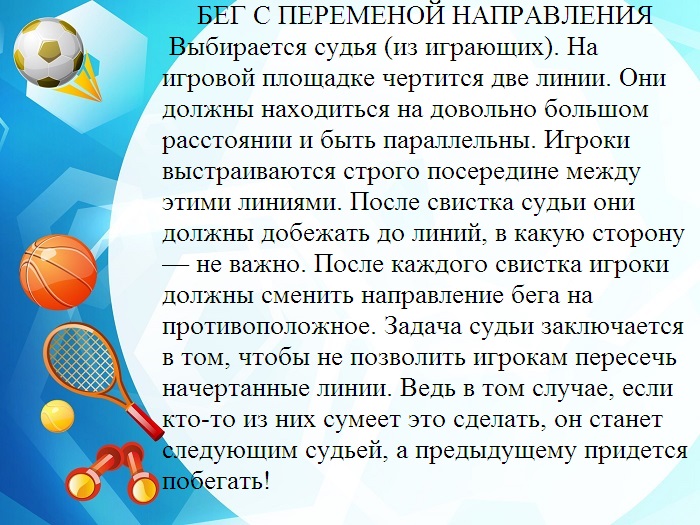 БЕГ С ПЕРЕМЕНОЙ НАПРАВЛЕНИЯ

Выбирается судья (из играющих). На игровой площадке чертится две линии. Они должны находиться на довольно большом расстоянии и быть параллельны. Игроки выстраиваются строго посередине между этими линиями. После свистка судьи они должны добежать до линий, в какую сторону — не важно. После каждого свистка игроки должны сменить направление бега на противоположное. Задача судьи заключается в том, чтобы не позволить игрокам пересечь начертанные линии. Ведь в том случае, если кто-то из них сумеет это сделать, он станет следующим судьей, а предыдущему придется побегать!